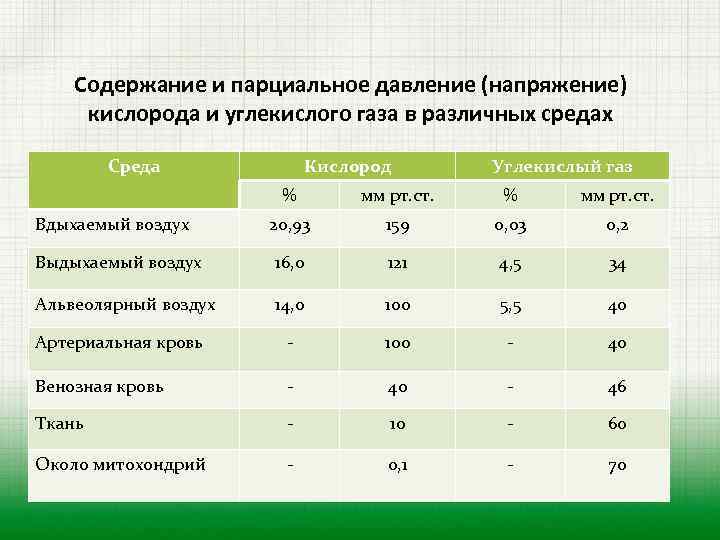 Содержание и парциальное давление (напряжение) кислорода и углекислого газа в различных средах

| Среда | Кислород | | Углекислый газ | |
|---|---|---|---|---|
| | % | мм рт.ст. | % | мм рт.ст. |
| Вдыхаемый воздух | 20,93 | 159 | 0,03 | 0,2 |
| Выдыхаемый воздух | 16,0 | 121 | 4,5 | 34 |
| Альвеолярный воздух | 14,0 | 100 | 5,5 | 40 |
| Артериальная кровь | - | 100 | - | 40 |
| Венозная кровь | - | 40 | - | 46 |
| Ткань | - | 10 | - | 60 |
| Около митохондрий | - | 0,1 | - | 70 |